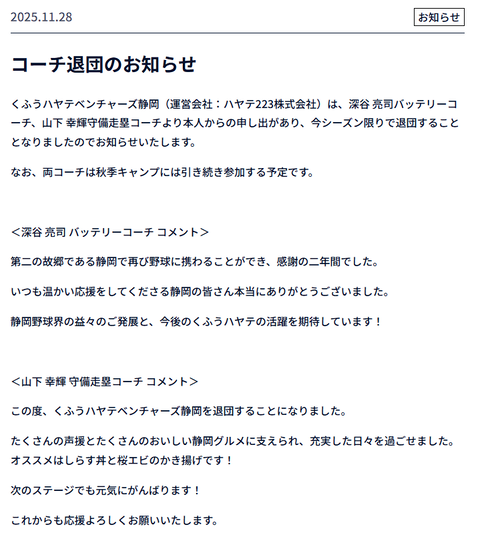 2025.11.28

お知らせ

コーチ退団のお知らせ

くふうハヤテベンチャーズ静岡（運営会社：ハヤテ223株式会社）は、深谷 亮司バッテリーコーチ、山下 幸輝守備走塁コーチより本人からの申し出があり、今シーズン限りで退団することとなりましたのでお知らせいたします。

なお、両コーチは秋季キャンプには引き続き参加する予定です。

＜深谷 亮司 バッテリーコーチ コメント＞

第二の故郷である静岡で再び野球に携わることができ、感謝の二年間でした。

いつも温かい応援をしてくださる静岡の皆さん本当にありがとうございました。

静岡野球界の益々のご発展と、今後のくふうハヤテの活躍を期待しています！

＜山下 幸輝 守備走塁コーチ コメント＞

この度、くふうハヤテベンチャーズ静岡を退団することになりました。

たくさんの声援とたくさんのおいしい静岡グルメに支えられ、充実した日々を過ごせました。オススメはしらす丼と桜エビのかき揚げです！

次のステージでも元気にがんばります！

これからも応援よろしくお願いいたします。